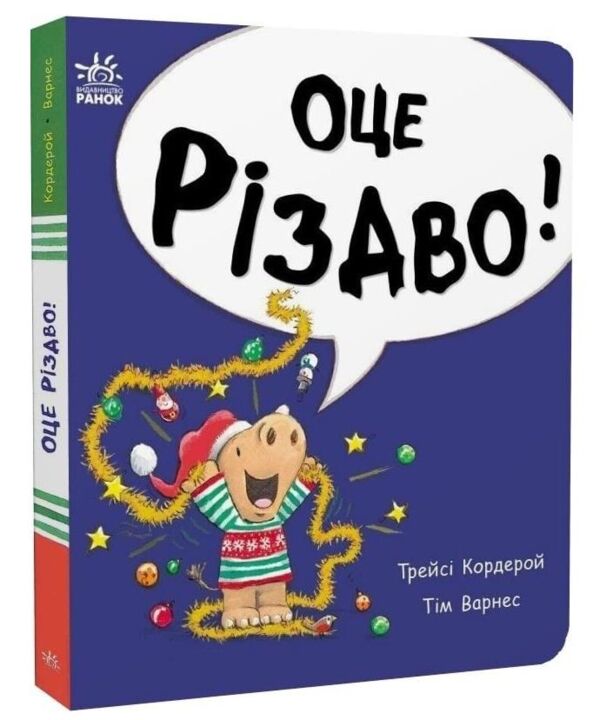 Кордерой • Варнес

ОЦЕ РІЗДВО!

ВИДАВНИЦТВО
РАНОК

ОЦЕ
РІЗДВО!

Трейсі Кордерой
Тім Варнес